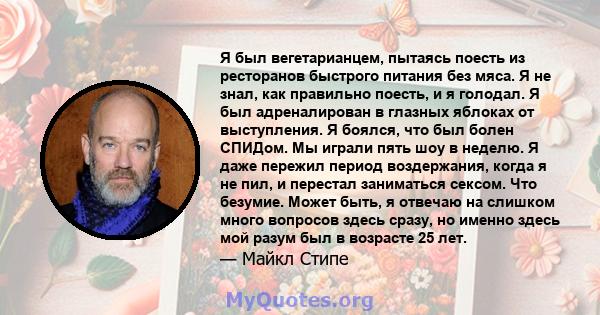 Я был вегетарианцем, пытаясь поесть из ресторанов быстрого питания без мяса. Я не знал, как правильно поесть, и я голодал. Я был адреналирован в глазных яблоках от выступления. Я боялся, что был болен СПИДом. Мы играли пять шоу в неделю. Я даже пережил период воздержания, когда я не пил, и перестал заниматься сексом. Что безумие. Может быть, я отвечаю на слишком много вопросов здесь сразу, но именно здесь мой разум был в возрасте 25 лет.
— Майкл Стипе

MyQuotes.org